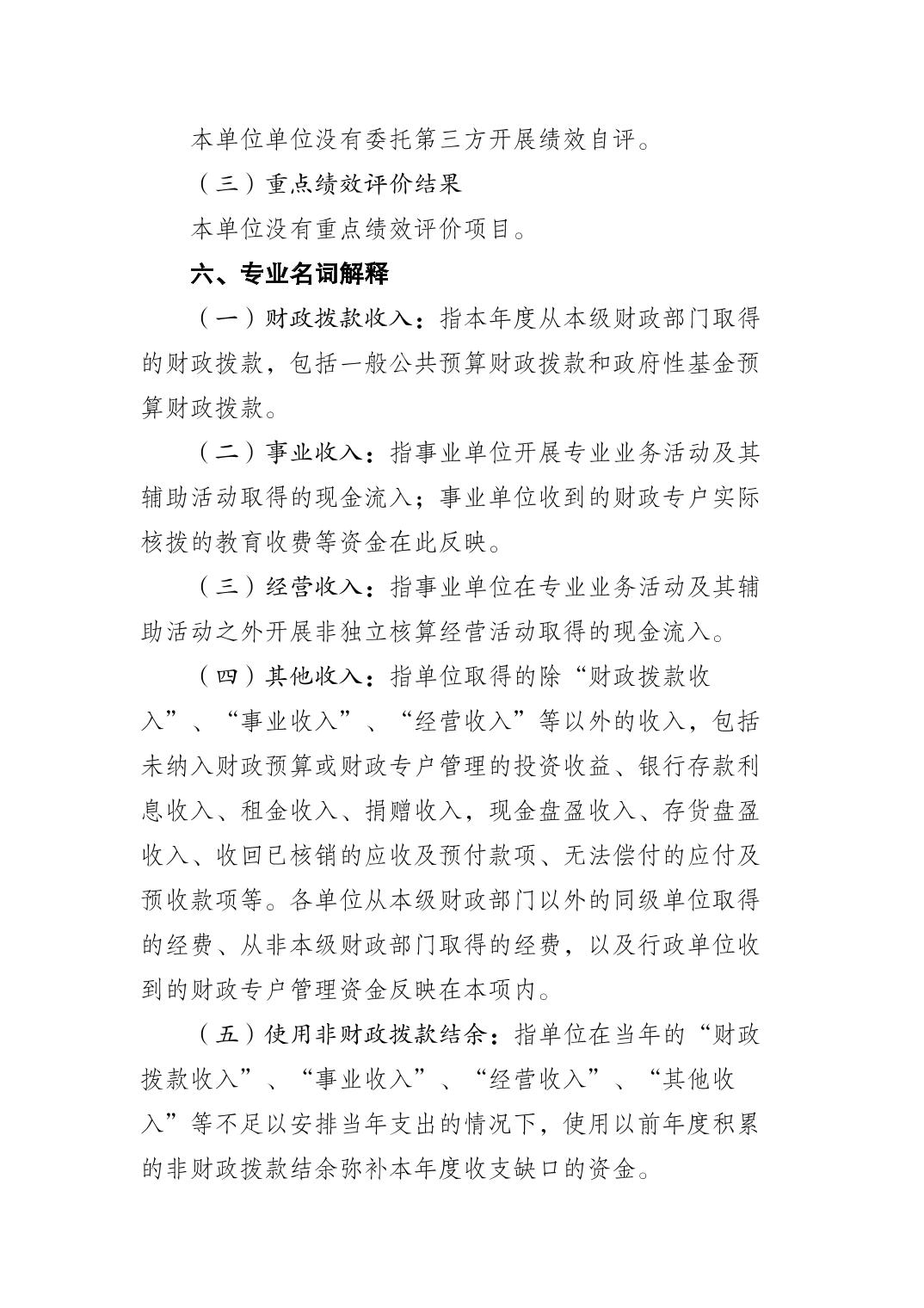 本单位单位没有委托第三方开展绩效自评。

（三）重点绩效评价结果

本单位没有重点绩效评价项目。

六、专业名词解释

（一）财政拨款收入：指本年度从本级财政部门取得的财政拨款，包括一般公共预算财政拨款和政府性基金预算财政拨款。

（二）事业收入：指事业单位开展专业业务活动及其辅助活动取得的现金流入；事业单位收到的财政专户实际核拨的教育收费等资金在此反映。

（三）经营收入：指事业单位在专业业务活动及其辅助活动之外开展非独立核算经营活动取得的现金流入。

（四）其他收入：指单位取得的除“财政拨款收入”、“事业收入”、“经营收入”等以外的收入，包括未纳入财政预算或财政专户管理的投资收益、银行存款利息收入、租金收入、捐赠收入，现金盘盈收入、存货盘盈收入、收回已核销的应收及预付款项、无法偿付的应付及预收款项等。各单位从本级财政部门以外的同级单位取得的经费、从非本级财政部门取得的经费，以及行政单位收到的财政专户管理资金反映在本项内。

（五）使用非财政拨款结余：指单位在当年的“财政拨款收入”、“事业收入”、“经营收入”、“其他收入”等不足以安排当年支出的情况下，使用以前年度积累的非财政拨款结余弥补本年度收支缺口的资金。